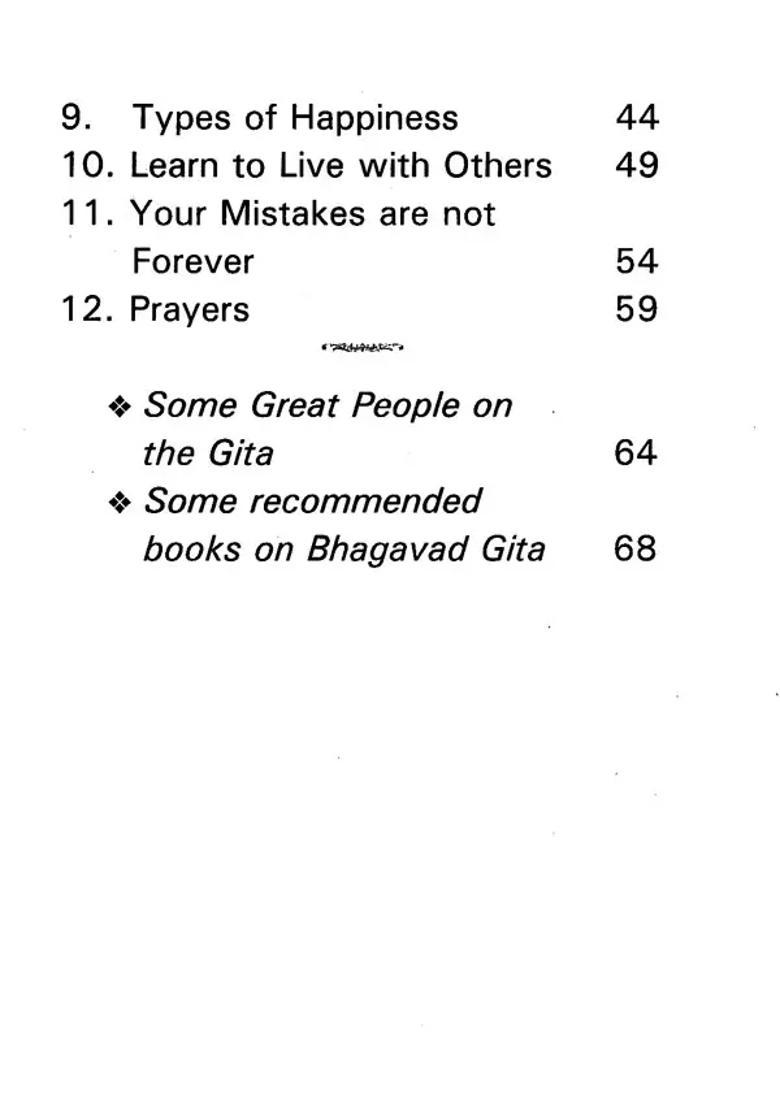 9. Types of Happiness 44
10. Learn to Live with Others 49
11. Your Mistakes are not Forever 54
12. Prayers 59

❖ Some Great People on the Gita 64
❖ Some recommended books on Bhagavad Gita 68